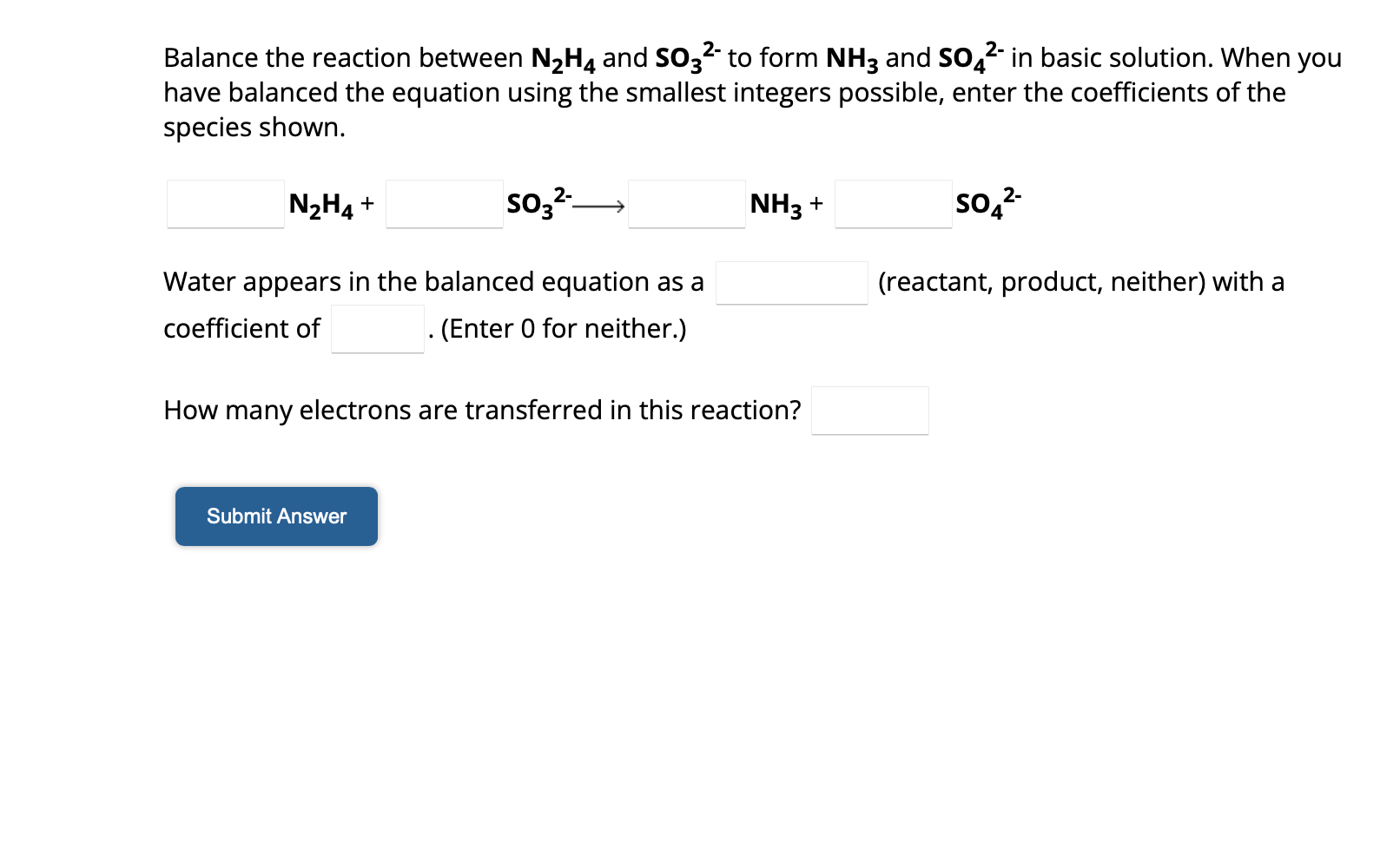 Balance the reaction between $N_2H_4$ and $SO_3^{2-}$ to form $NH_3$ and $SO_4^{2-}$ in basic solution. When you have balanced the equation using the smallest integers possible, enter the coefficients of the species shown.

$N_2H_4$ + $SO_3^{2-}$ $\longrightarrow$ $NH_3$ + $SO_4^{2-}$

Water appears in the balanced equation as a (reactant, product, neither) with a coefficient of . (Enter 0 for neither.)

How many electrons are transferred in this reaction?

Submit Answer